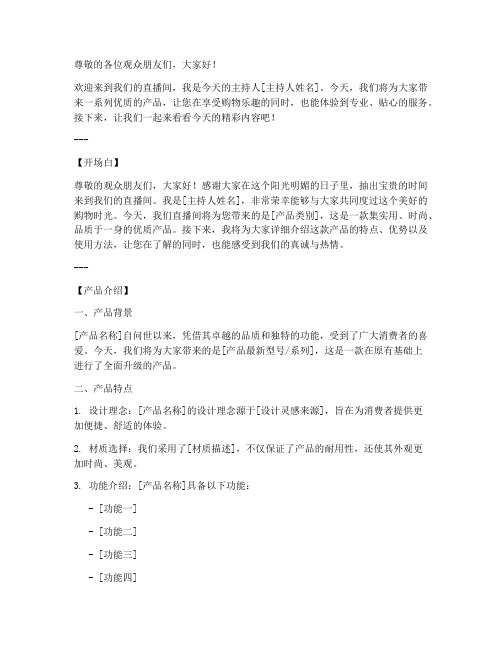 尊敬的各位观众朋友们，大家好！

欢迎来到我们的直播间，我是今天的主持人[主持人姓名]。今天，我们将为大家带来一系列优质的产品，让您在享受购物乐趣的同时，也能体验到专业、贴心的服务。接下来，让我们一起来看看今天的精彩内容吧！

---

【开场白】

尊敬的观众朋友们，大家好！感谢大家在这个阳光明媚的日子里，抽出宝贵的时间来到我们的直播间。我是[主持人姓名]，非常荣幸能够与大家共同度过这个美好的购物时光。今天，我们直播间将为您带来的是[产品类别]，这是一款集实用、时尚、品质于一身的优质产品。接下来，我将为大家详细介绍这款产品的特点、优势以及使用方法，让您在了解的同时，也能感受到我们的真诚与热情。

---

【产品介绍】

一、产品背景

[产品名称]自问世以来，凭借其卓越的品质和独特的功能，受到了广大消费者的喜爱。今天，我们将为大家带来的是[产品最新型号/系列]，这是一款在原有基础上进行了全面升级的产品。

二、产品特点

1. 设计理念：[产品名称]的设计理念源于[设计灵感来源]，旨在为消费者提供更加便捷、舒适的体验。

2. 材质选择：我们采用了[材质描述]，不仅保证了产品的耐用性，还使其外观更加时尚、美观。

3. 功能介绍：[产品名称]具备以下功能：

- [功能一]

- [功能二]

- [功能三]

- [功能四]